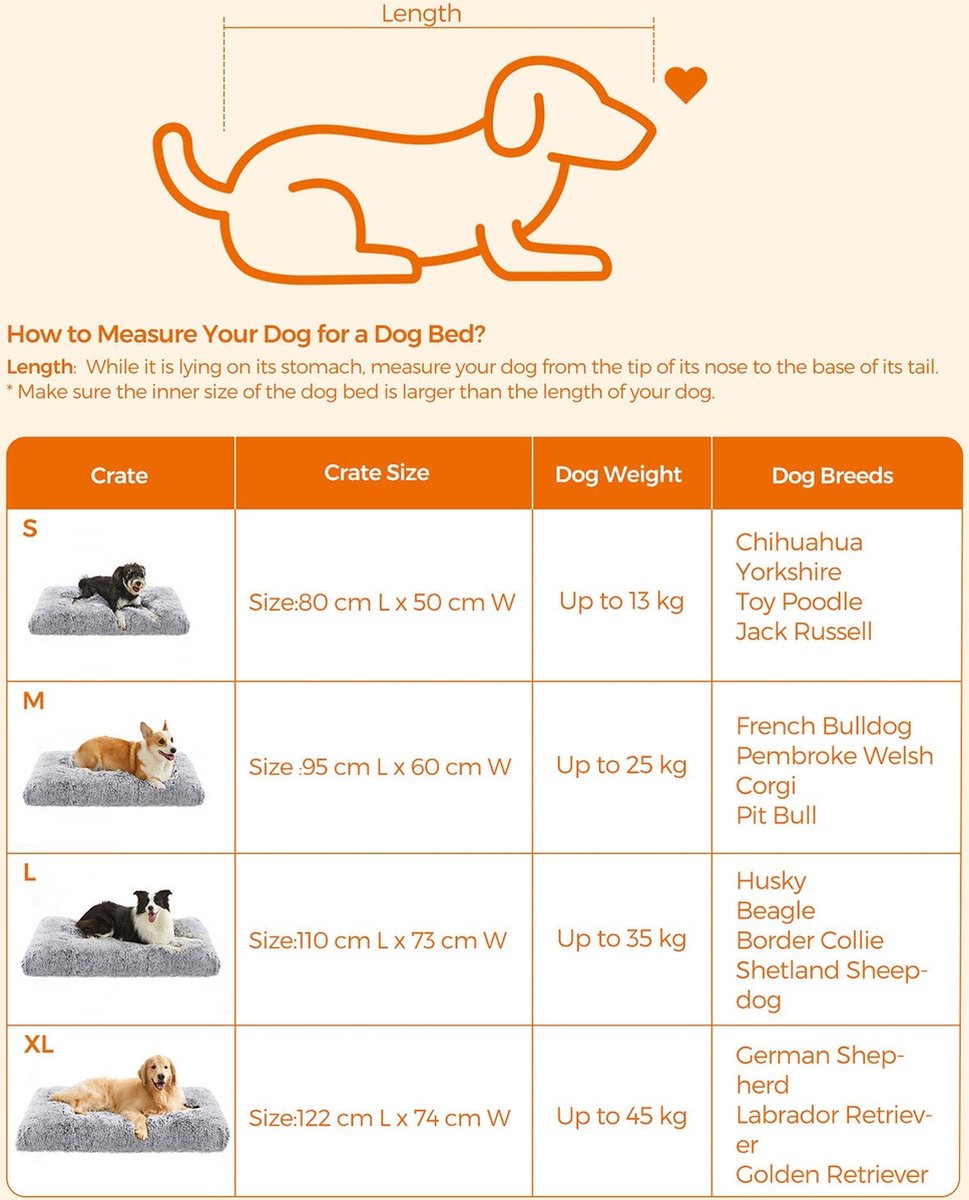 Length

How to Measure Your Dog for a Dog Bed?

Length: While it is lying on its stomach, measure your dog from the tip of its nose to the base of its tail.
* Make sure the inner size of the dog bed is larger than the length of your dog.

| Crate | Crate Size | Dog Weight | Dog Breeds |
|---|---|---|---|
| S | Size:80 cm L x 50 cm W | Up to 13 kg | Chihuahua Yorkshire Toy Poodle Jack Russell |
| M | Size :95 cm L x 60 cm W | Up to 25 kg | French Bulldog Pembroke Welsh Corgi Pit Bull |
| L | Size:110 cm L x 73 cm W | Up to 35 kg | Husky Beagle Border Collie Shetland Sheepdog |
| XL | Size:122 cm L x 74 cm W | Up to 45 kg | German Shepherd Labrador Retriever Golden Retriever |